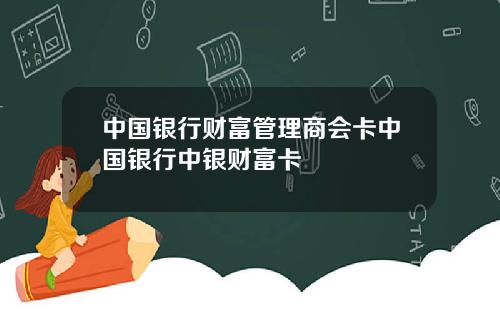 中国银行财富管理商会卡中国银行中银财富卡

STAT